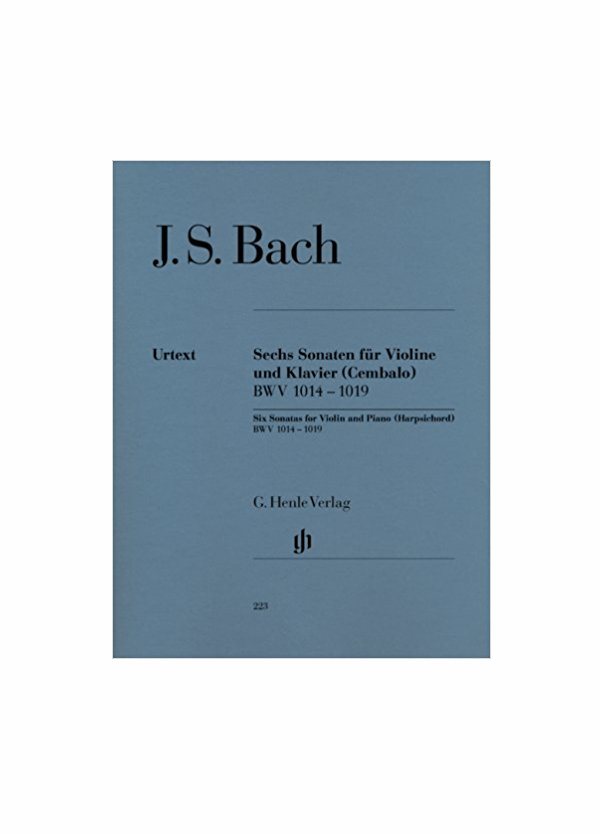 J. S. Bach

Urtext

Sechs Sonaten für Violine und Klavier (Cembalo)
BWV 1014 – 1019

Six Sonatas for Violin and Piano (Harpsichord)
BWV 1014 – 1019

G. Henle Verlag

223